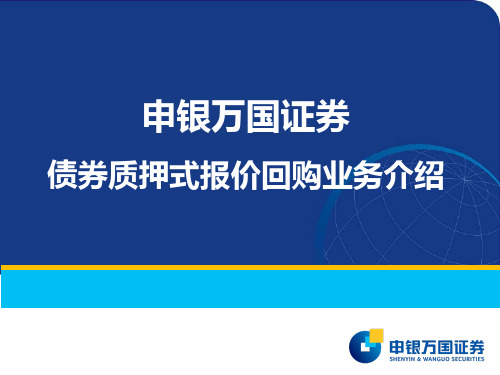 申银万国证券
债券质押式报价回购业务介绍

申银万国证券
SHENYIN & WANGUO SECURITIES